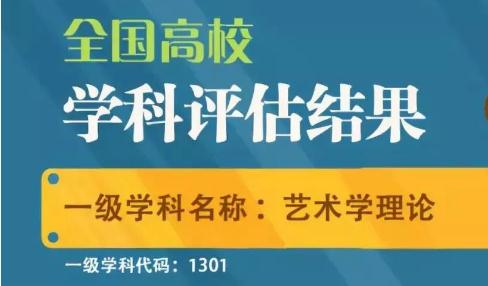 全国高校
学科评估结果

一级学科名称：艺术学理论

一级学科代码：1301